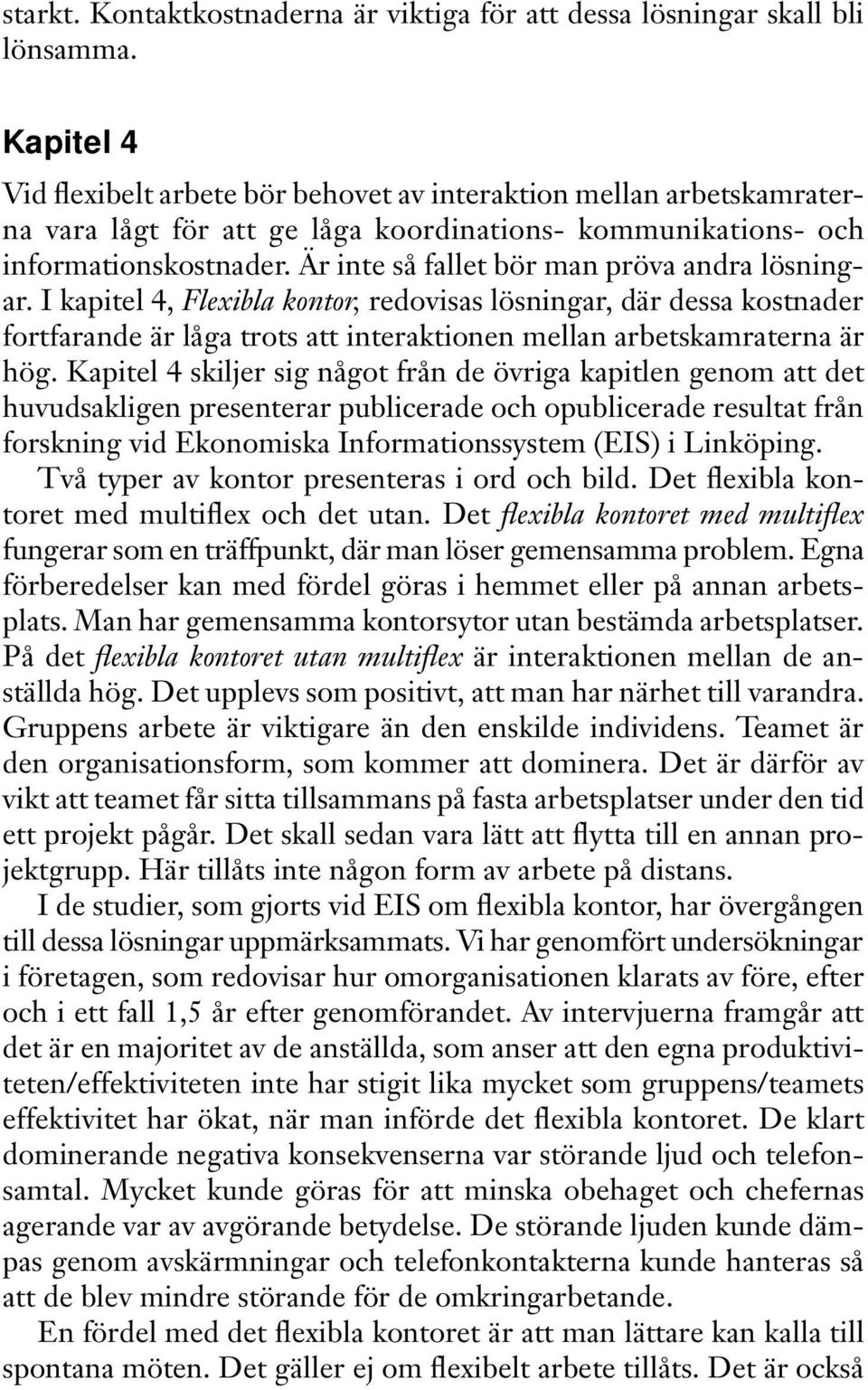 starkt. Kontaktkostnaderna är viktiga för att dessa lösningar skall bli lönsamma.

Kapitel 4

Vid flexibelt arbete bör behovet av interaktion mellan arbetskamraterna vara lågt för att ge låga koordinations- kommunikations- och informationskostnader. Är inte så fallet bör man pröva andra lösningar. I kapitel 4, Flexibla kontor, redovisas lösningar, där dessa kostnader fortfarande är låga trots att interaktionen mellan arbetskamraterna är hög. Kapitel 4 skiljer sig något från de övriga kapitlen genom att det huvudsakligen presenterar publicerade och opublicerade resultat från forskning vid Ekonomiska Informationssystem (EIS) i Linköping.

Två typer av kontor presenteras i ord och bild. Det flexibla kontoret med multiflex och det utan. Det flexibla kontoret med multiflex fungerar som en träffpunkt, där man löser gemensamma problem. Egna förberedelser kan med fördel göras i hemmet eller på annan arbetsplats. Man har gemensamma kontorsytor utan bestämda arbetsplatser. På det flexibla kontoret utan multiflex är interaktionen mellan de anställda hög. Det upplevs som positivt, att man har närhet till varandra. Gruppens arbete är viktigare än den enskilde individens. Teamet är den organisationsform, som kommer att dominera. Det är därför av vikt att teamet får sitta tillsammans på fasta arbetsplatser under den tid ett projekt pågår. Det skall sedan vara lätt att flytta till en annan projektgrupp. Här tillåts inte någon form av arbete på distans.

I de studier, som gjorts vid EIS om flexibla kontor, har övergången till dessa lösningar uppmärksammats. Vi har genomfört undersökningar i företagen, som redovisar hur omorganisationen klarats av före, efter och i ett fall 1,5 år efter genomförandet. Av intervjuerna framgår att det är en majoritet av de anställda, som anser att den egna produktiviteten/effektiviteten inte har stigit lika mycket som gruppens/teamets effektivitet har ökat, när man införde det flexibla kontoret. De klart dominerande negativa konsekvenserna var störande ljud och telefonsamtal. Mycket kunde göras för att minska obehaget och chefernas agerande var av avgörande betydelse. De störande ljuden kunde dämpas genom avskärmningar och telefonkontakterna kunde hanteras så att de blev mindre störande för de omkringarbetande.

En fördel med det flexibla kontoret är att man lättare kan kalla till spontana möten. Det gäller ej om flexibelt arbete tillåts. Det är också